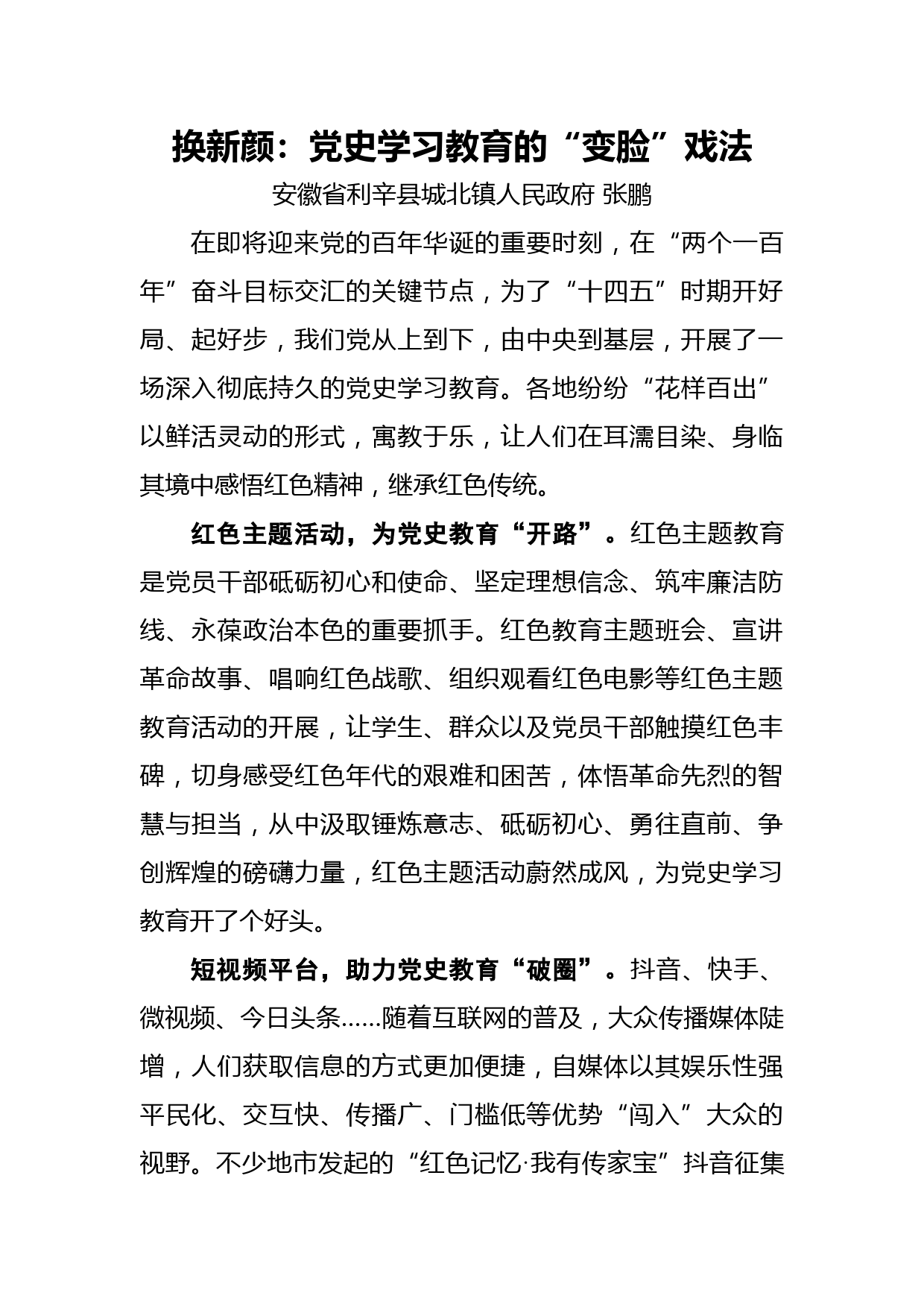 换新颜：党史学习教育的“变脸”戏法

安徽省利辛县城北镇人民政府 张鹏

在即将迎来党的百年华诞的重要时刻，在“两个一百年”奋斗目标交汇的关键节点，为了“十四五”时期开好局、起好步，我们党从上到下，由中央到基层，开展了一场深入彻底持久的党史学习教育。各地纷纷“花样百出”以鲜活灵动的形式，寓教于乐，让人们在耳濡目染、身临其境中感悟红色精神，继承红色传统。

红色主题活动，为党史教育“开路”。红色主题教育是党员干部砥砺初心和使命、坚定理想信念、筑牢廉洁防线、永葆政治本色的重要抓手。红色教育主题班会、宣讲革命故事、唱响红色战歌、组织观看红色电影等红色主题教育活动的开展，让学生、群众以及党员干部触摸红色丰碑，切身感受红色年代的艰难和困苦，体悟革命先烈的智慧与担当，从中汲取锤炼意志、砥砺初心、勇往直前、争创辉煌的磅礴力量，红色主题活动蔚然成风，为党史学习教育开了个好头。

短视频平台，助力党史教育“破圈”。抖音、快手、微视频、今日头条……随着互联网的普及，大众传播媒体陡增，人们获取信息的方式更加便捷，自媒体以其娱乐性强平民化、交互快、传播广、门槛低等优势“闯入”大众的视野。不少地市发起的“红色记忆·我有传家宝”抖音征集